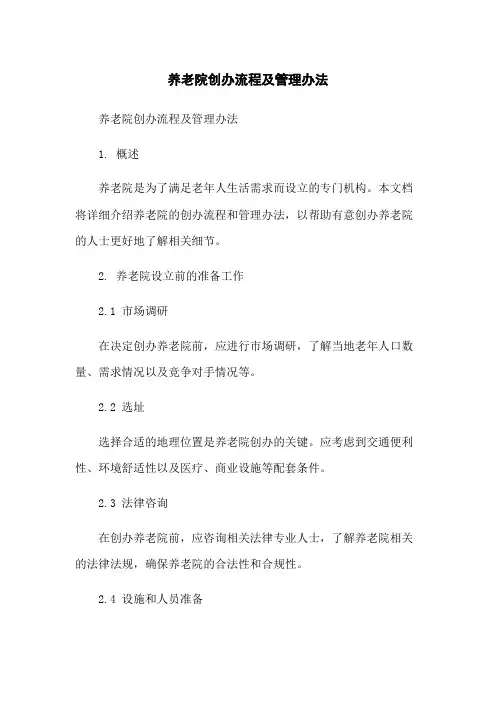 养老院创办流程及管理办法

养老院创办流程及管理办法

1. 概述

养老院是为了满足老年人生活需求而设立的专门机构。本文档将详细介绍养老院的创办流程和管理办法，以帮助有意创办养老院的人士更好地了解相关细节。

2. 养老院设立前的准备工作

2.1 市场调研

在决定创办养老院前，应进行市场调研，了解当地老年人口数量、需求情况以及竞争对手情况等。

2.2 选址

选择合适的地理位置是养老院创办的关键。应考虑到交通便利性、环境舒适性以及医疗、商业设施等配套条件。

2.3 法律咨询

在创办养老院前，应咨询相关法律专业人士，了解养老院相关的法律法规，确保养老院的合法性和合规性。

2.4 设施和人员准备